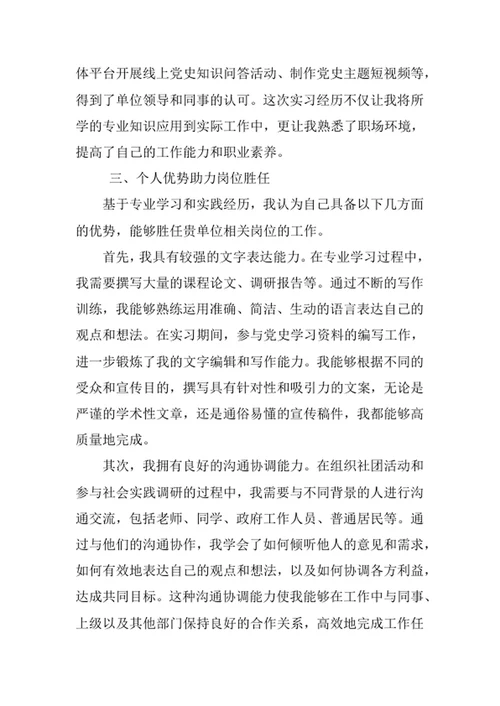 体平台开展线上党史知识问答活动、制作党史主题短视频等，得到了单位领导和同事的认可。这次实习经历不仅让我将所学的专业知识应用到实际工作中，更让我熟悉了职场环境，提高了自己的工作能力和职业素养。

三、个人优势助力岗位胜任

基于专业学习和实践经历，我认为自己具备以下几方面的优势，能够胜任贵单位相关岗位的工作。

首先，我具有较强的文字表达能力。在专业学习过程中，我需要撰写大量的课程论文、调研报告等。通过不断的写作训练，我能够熟练运用准确、简洁、生动的语言表达自己的观点和想法。在实习期间，参与党史学习资料的编写工作，进一步锻炼了我的文字编辑和写作能力。我能够根据不同的受众和宣传目的，撰写具有针对性和吸引力的文案，无论是严谨的学术性文章，还是通俗易懂的宣传稿件，我都能够高质量地完成。

其次，我拥有良好的沟通协调能力。在组织社团活动和参与社会实践调研的过程中，我需要与不同背景的人进行沟通交流，包括老师、同学、政府工作人员、普通居民等。通过与他们的沟通协作，我学会了如何倾听他人的意见和需求，如何有效地表达自己的观点和想法，以及如何协调各方利益，达成共同目标。这种沟通协调能力使我能够在工作中与同事、上级以及其他部门保持良好的合作关系，高效地完成工作任